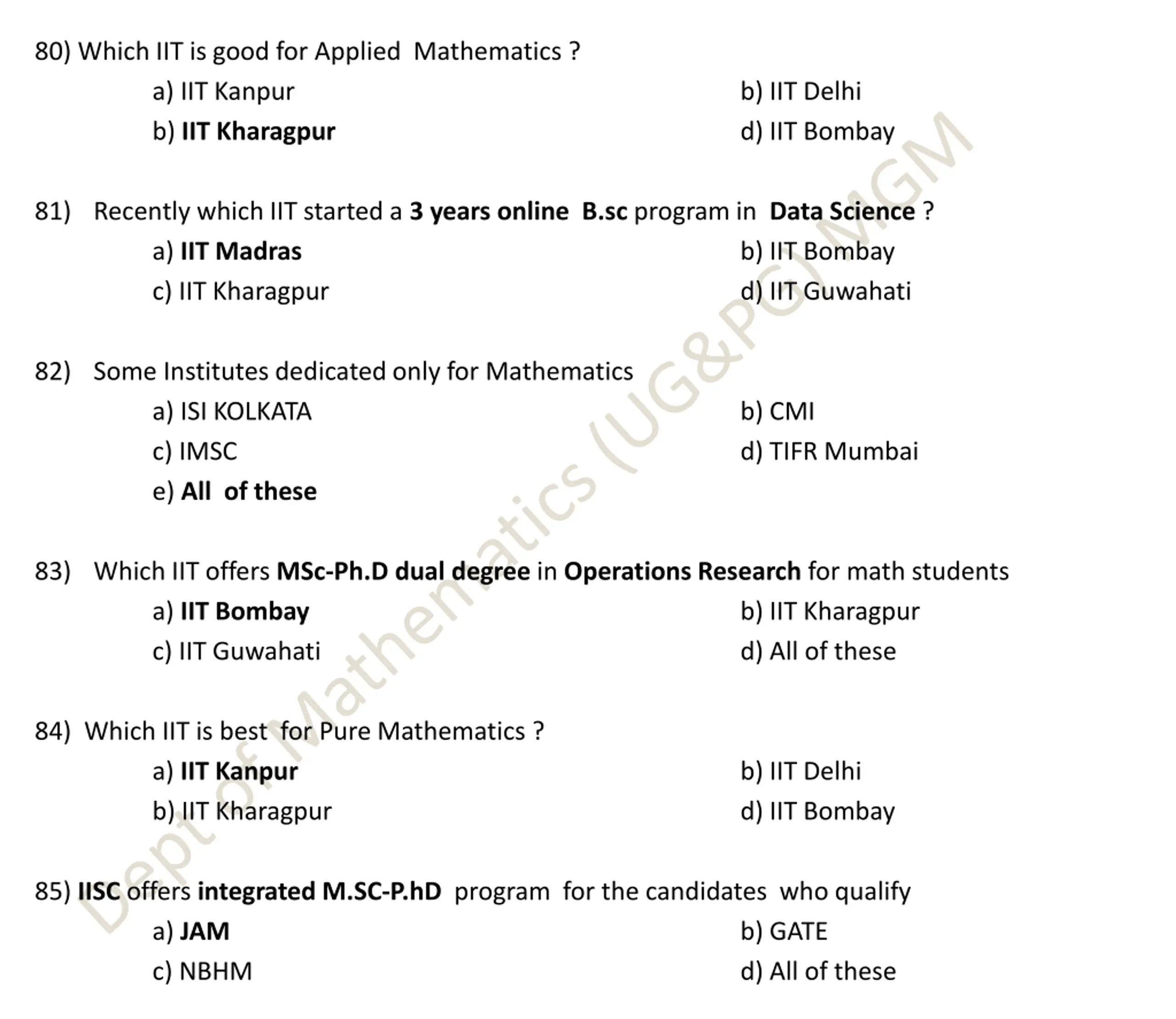 80) Which IIT is good for Applied Mathematics ?

a) IIT Kanpur
b) IIT Delhi
b) IIT Kharagpur
d) IIT Bombay

81) Recently which IIT started a 3 years online B.sc program in Data Science ?

a) IIT Madras
b) IIT Bombay
c) IIT Kharagpur
d) IIT Guwahati

82) Some Institutes dedicated only for Mathematics

a) ISI KOLKATA
b) CMI
c) IMSC
d) TIFR Mumbai
e) All of these

83) Which IIT offers MSc-Ph.D dual degree in Operations Research for math students

a) IIT Bombay
b) IIT Kharagpur
c) IIT Guwahati
d) All of these

84) Which IIT is best for Pure Mathematics ?

a) IIT Kanpur
b) IIT Delhi
b) IIT Kharagpur
d) IIT Bombay

85) IISC offers integrated M.SC-P.hD program for the candidates who qualify

a) JAM
b) GATE
c) NBHM
d) All of these

Dept of Mathematics (UG&PG) MGM